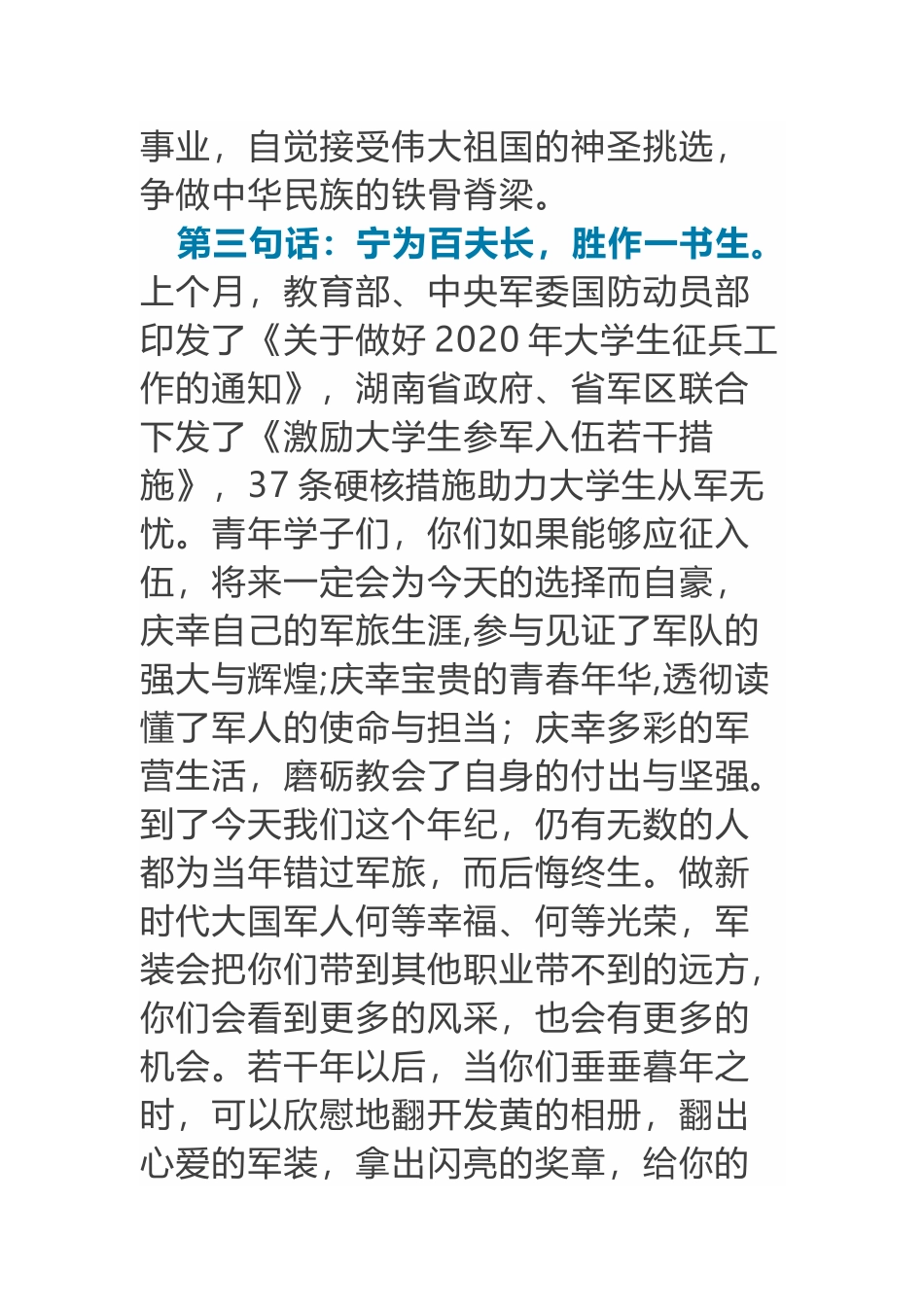 事业，自觉接受伟大祖国的神圣挑选，争做中华民族的铁骨脊梁。

第三句话：宁为百夫长，胜作一书生。上个月，教育部、中央军委国防动员部印发了《关于做好 2020 年大学生征兵工作的通知》，湖南省政府、省军区联合下发了《激励大学生参军入伍若干措施》，37 条硬核措施助力大学生从军无忧。青年学子们，你们如果能够应征入伍，将来一定会为今天的选择而自豪，庆幸自己的军旅生涯,参与见证了军队的强大与辉煌;庆幸宝贵的青春年华,透彻读懂了军人的使命与担当；庆幸多彩的军营生活，磨砺教会了自身的付出与坚强。到了今天我们这个年纪，仍有无数的人都为当年错过军旅，而后悔终生。做新时代大国军人何等幸福、何等光荣，军装会把你们带到其他职业带不到的远方，你们会看到更多的风采，也会有更多的机会。若干年以后，当你们垂垂暮年之时，可以欣慰地翻开发黄的相册，翻出心爱的军装，拿出闪亮的奖章，给你的